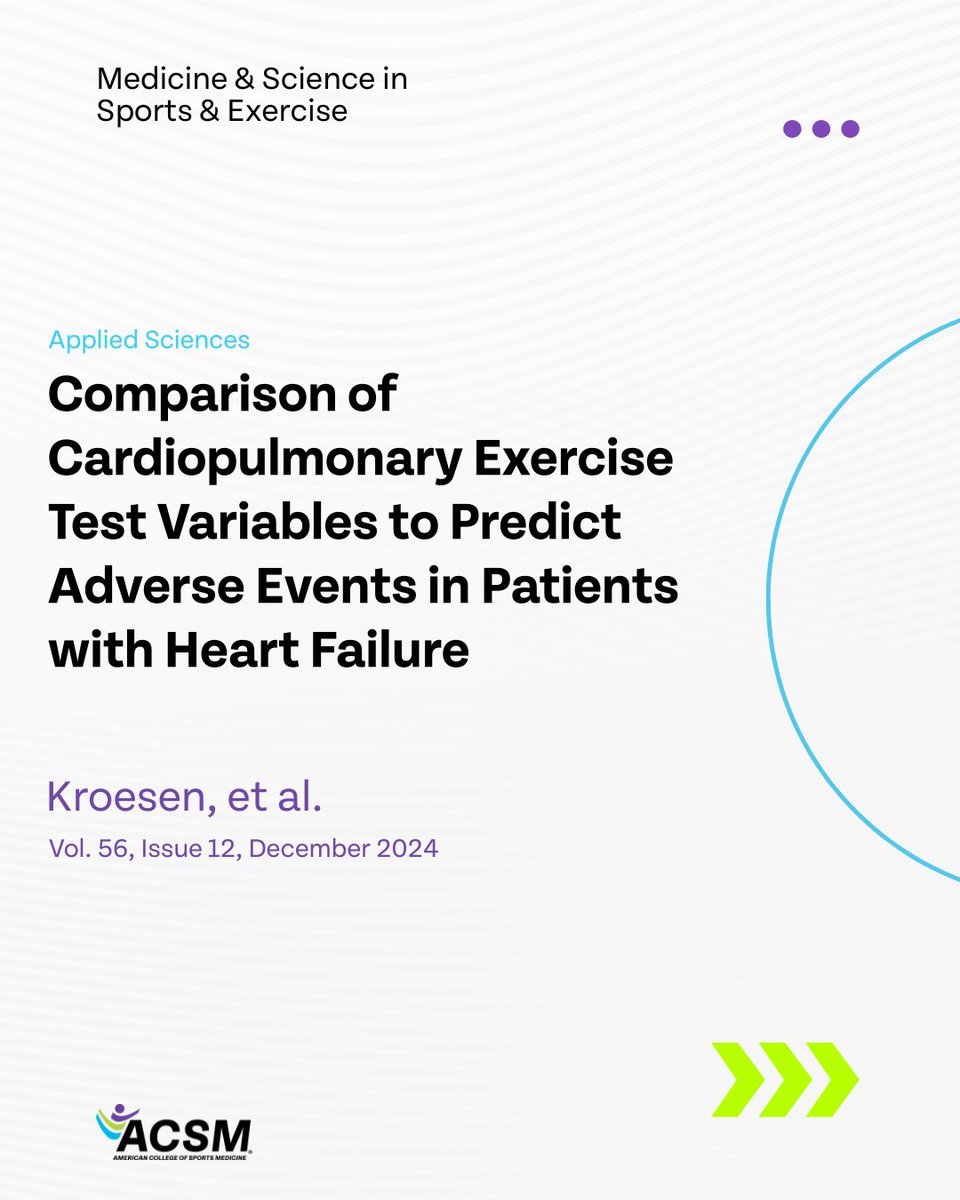 Medicine & Science in Sports & Exercise

Applied Sciences

Comparison of Cardiopulmonary Exercise Test Variables to Predict Adverse Events in Patients with Heart Failure

Kroesen, et al.

Vol. 56, Issue 12, December 2024

ACSM
AMERICAN COLLEGE OF SPORTS MEDICINE